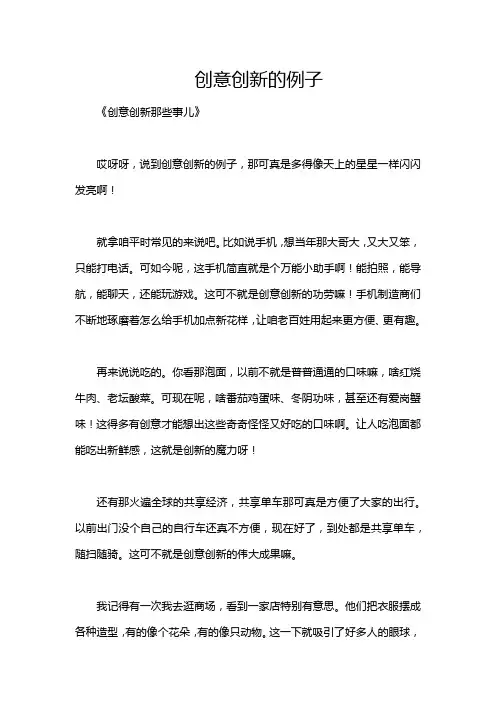 创意创新的例子

《创意创新那些事儿》

哎呀呀，说到创意创新的例子，那可真是多得像天上的星星一样闪闪发亮啊！

就拿咱平时常见的来说吧。比如说手机，想当年那大哥大，又大又笨，只能打电话。可如今呢，这手机简直就是个万能小助手啊！能拍照，能导航，能聊天，还能玩游戏。这可不就是创意创新的功劳嘛！手机制造商们不断地琢磨着怎么给手机加点新花样，让咱老百姓用起来更方便、更有趣。

再来说说吃的。你看那泡面，以前不就是普普通通的口味嘛，啥红烧牛肉、老坛酸菜。可现在呢，啥番茄鸡蛋味、冬阴功味，甚至还有爱尚蟹味！这得多有创意才能想出这些奇奇怪怪又好吃的口味啊。让人吃泡面都能吃出新鲜感，这就是创新的魔力呀！

还有那火遍全球的共享经济，共享单车那可真是方便了大家的出行。以前出门没个自己的自行车还真不方便，现在好了，到处都是共享单车，随扫随骑。这可不就是创意创新的伟大成果嘛。

我记得有一次我去逛商场，看到一家店特别有意思。他们把衣服摆成各种造型，有的像个花朵，有的像只动物。这一下就吸引了好多人的眼球，